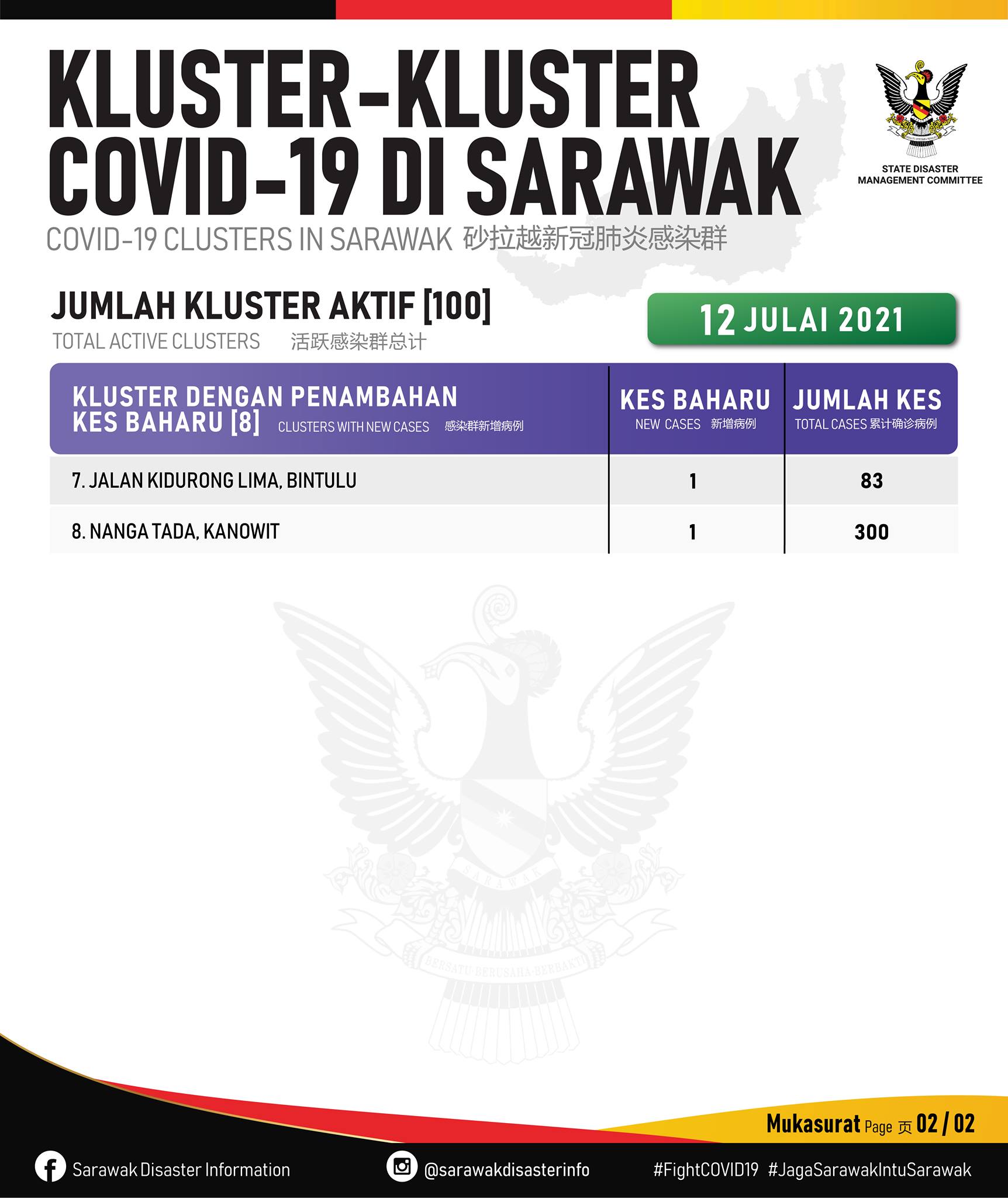 KLUSTER-KLUSTER COVID-19 DI SARAWAK

COVID-19 CLUSTERS IN SARAWAK 砂拉越新冠肺炎感染群

STATE DISASTER MANAGEMENT COMMITTEE

JUMLAH KLUSTER AKTIF [100]

TOTAL ACTIVE CLUSTERS 活跃感染群总计

12 JULAI 2021

| KLUSTER DENGAN PENAMBAHAN KES BAHARU [8] CLUSTERS WITH NEW CASES 感染群新增病例 | KES BAHARU NEW CASES 新增病例 | JUMLAH KES TOTAL CASES 累计确诊病例 |
|---|---|---|
| 7. JALAN KIDURONG LIMA, BINTULU | 1 | 83 |
| 8. NANGA TADA, KANOWIT | 1 | 300 |

SARAWAK

BERSATU BERUSAHA BERBAKTI

Mukasurat Page 页 02 / 02

Sarawak Disaster Information @sarawakdisasterinfo #FightCOVID19 #JagaSarawakIntuSarawak